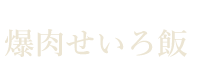 爆肉せいろ飯